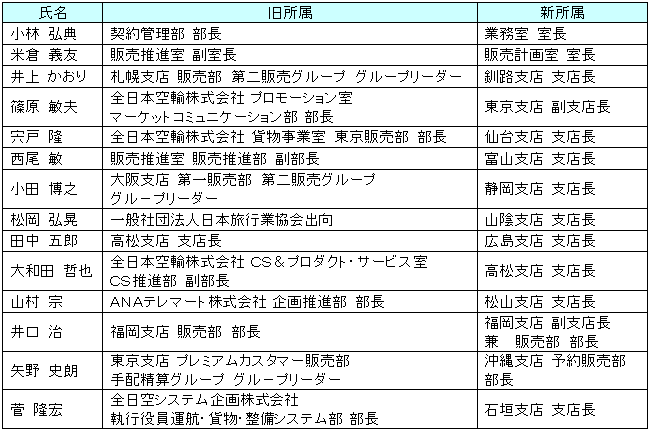 | 氏名 | 旧所属 | 新所属 |
|---|---|---|
| 小林 弘典 | 契約管理部 部長 | 業務室 室長 |
| 米倉 義友 | 販売推進室 副室長 | 販売計画室 室長 |
| 井上 かおり | 札幌支店 販売部 第二販売グループ グループリーダー | 釧路支店 支店長 |
| 篠原 敏夫 | 全日本空輸株式会社 プロモーション室 マーケットコミュニケーション部 部長 | 東京支店 副支店長 |
| 宍戸 隆 | 全日本空輸株式会社 貨物事業室 東京販売部 部長 | 仙台支店 支店長 |
| 西尾 敏 | 販売推進室 販売推進部 副部長 | 富山支店 支店長 |
| 小田 博之 | 大阪支店 第一販売部 第二販売グループ グループリーダー | 静岡支店 支店長 |
| 松岡 弘晃 | 一般社団法人日本旅行業協会出向 | 山陰支店 支店長 |
| 田中 五郎 | 高松支店 支店長 | 広島支店 支店長 |
| 大和田 哲也 | 全日本空輸株式会社 CS＆プロダクト・サービス室 CS推進部 副部長 | 高松支店 支店長 |
| 山村 宗 | ANAテレマート株式会社 企画推進部 部長 | 松山支店 支店長 |
| 井口 治 | 福岡支店 販売部 部長 | 福岡支店 副支店長 兼 販売部 部長 |
| 矢野 史朗 | 東京支店 プレミアムカスタマー販売部 手配精算グループ グループリーダー | 沖縄支店 予約販売部 部長 |
| 菅 隆宏 | 全日空システム企画株式会社 執行役員運航・貨物・整備システム部 部長 | 石垣支店 支店長 |